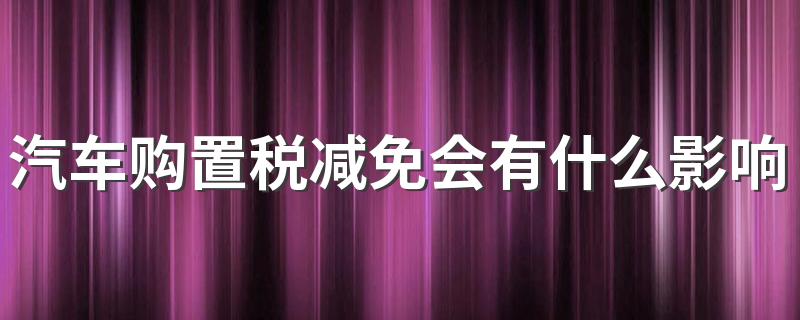 汽车购置税减免会有什么影响